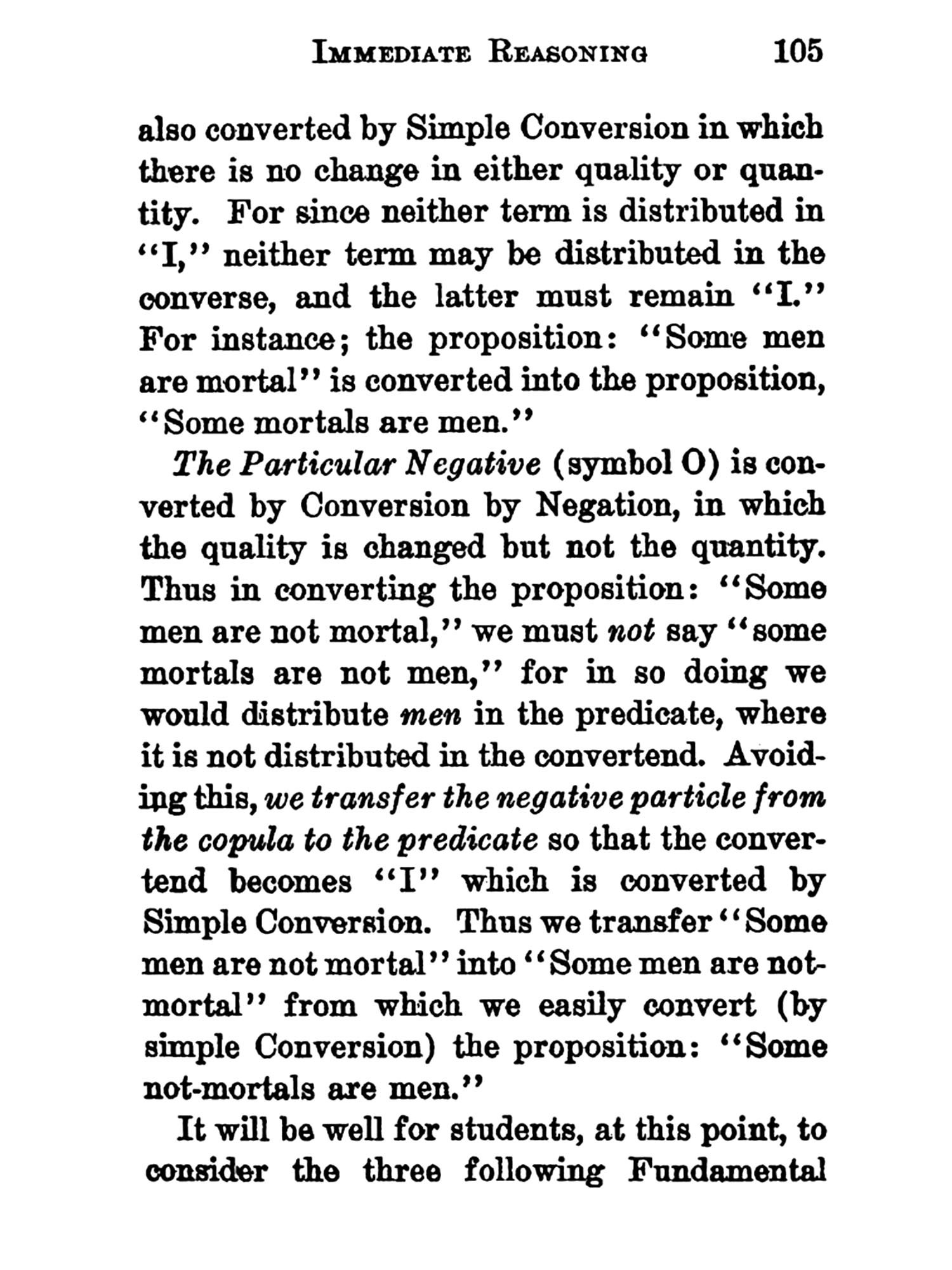 IMMEDIATE REASONING 105

also converted by Simple Conversion in which there is no change in either quality or quantity. For since neither term is distributed in "I," neither term may be distributed in the converse, and the latter must remain "I." For instance; the proposition: "Some men are mortal" is converted into the proposition, "Some mortals are men."

The Particular Negative (symbol O) is converted by Conversion by Negation, in which the quality is changed but not the quantity. Thus in converting the proposition: "Some men are not mortal," we must not say "some mortals are not men," for in so doing we would distribute men in the predicate, where it is not distributed in the convertend. Avoiding this, we transfer the negative particle from the copula to the predicate so that the convertend becomes "I" which is converted by Simple Conversion. Thus we transfer "Some men are not mortal" into "Some men are not-mortal" from which we easily convert (by simple Conversion) the proposition: "Some not-mortals are men."

It will be well for students, at this point, to consider the three following Fundamental